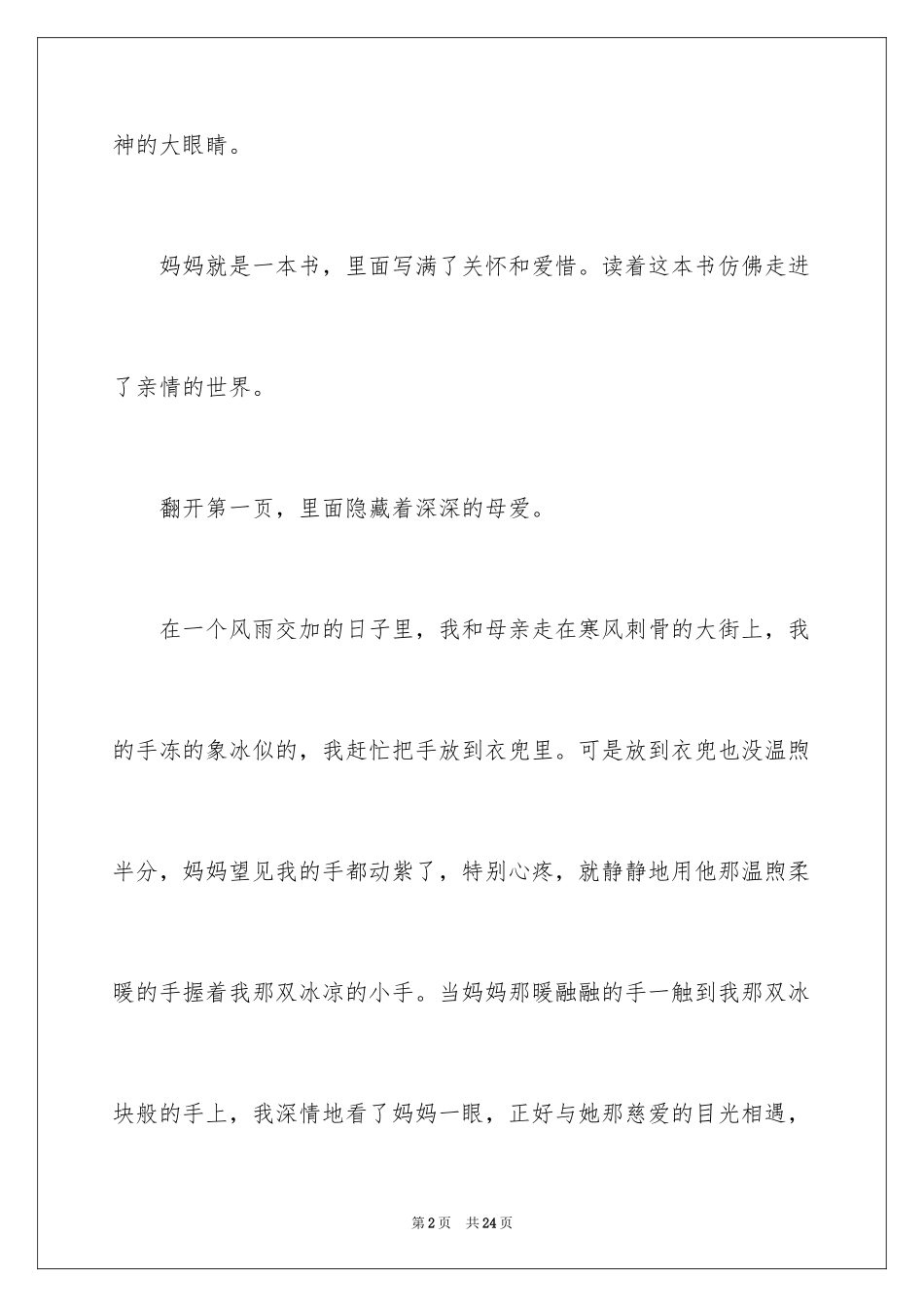 神的大眼睛。

妈妈就是一本书，里面写满了关怀和爱惜。读着这本书仿佛走进了亲情的世界。

翻开第一页，里面隐藏着深深的母爱。

在一个风雨交加的日子里，我和母亲走在寒风刺骨的大街上，我的手冻的象冰似的，我赶忙把手放到衣兜里。可是放到衣兜也没温煦半分，妈妈望见我的手都动紫了，特别心疼，就静静地用他那温煦柔暖的手握着我那双冰凉的小手。当妈妈那暖融融的手一触到我那双冰块般的手上，我深情地看了妈妈一眼，正好与她那慈爱的目光相遇，

第2页 共24页